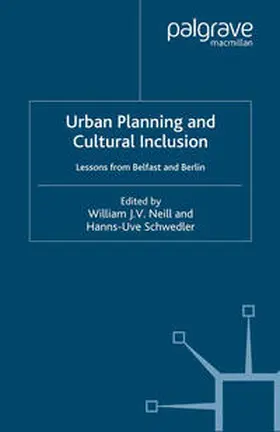 palgrave
macmillan

Urban Planning and Cultural Inclusion

Lessons from Belfast and Berlin

Edited by
William J.V. Neill and
Hanns-Uve Schwedler